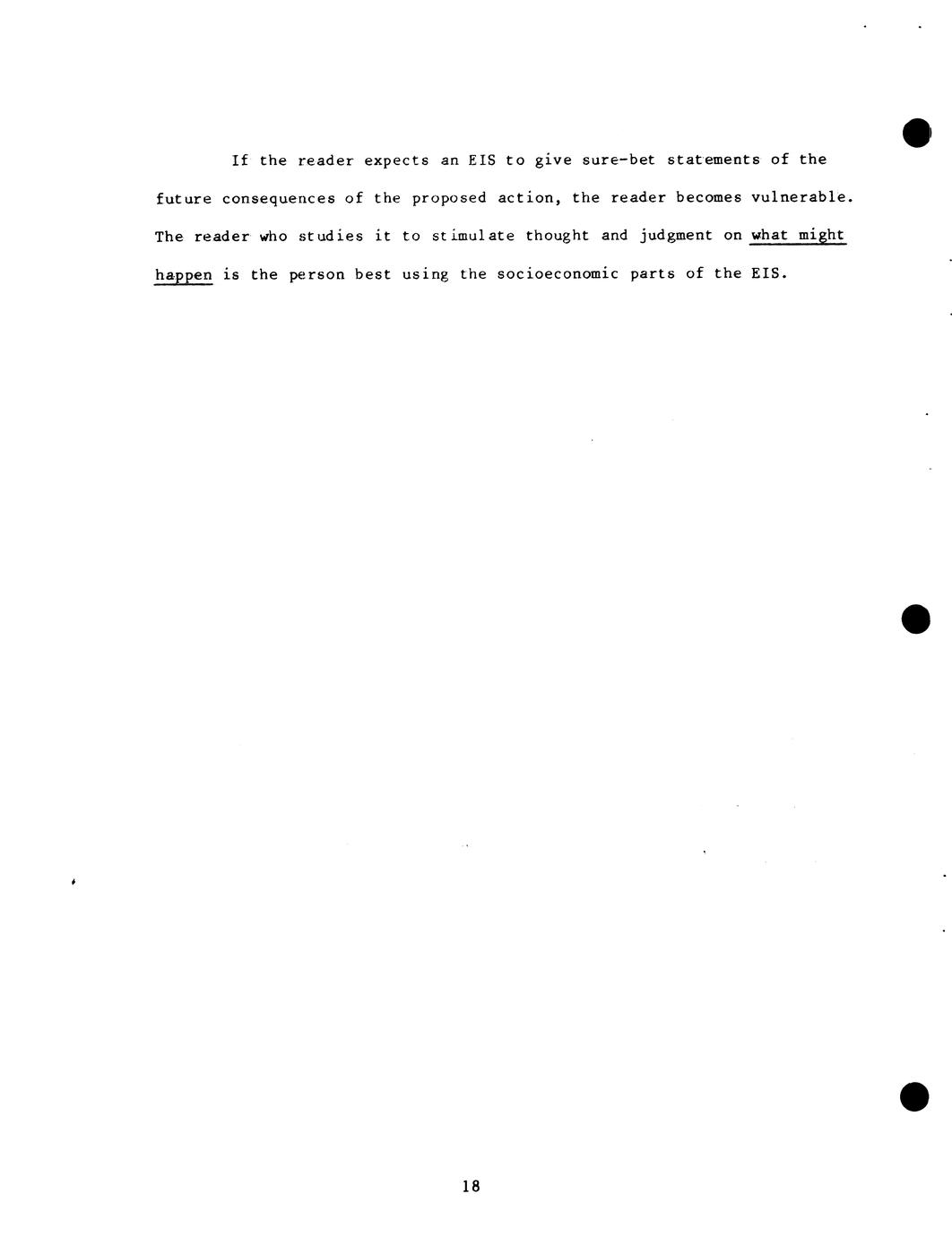 If the reader expects an EIS to give sure-bet statements of the future consequences of the proposed action, the reader becomes vulnerable. The reader who studies it to stimulate thought and judgment on what might happen is the person best using the socioeconomic parts of the EIS.

18